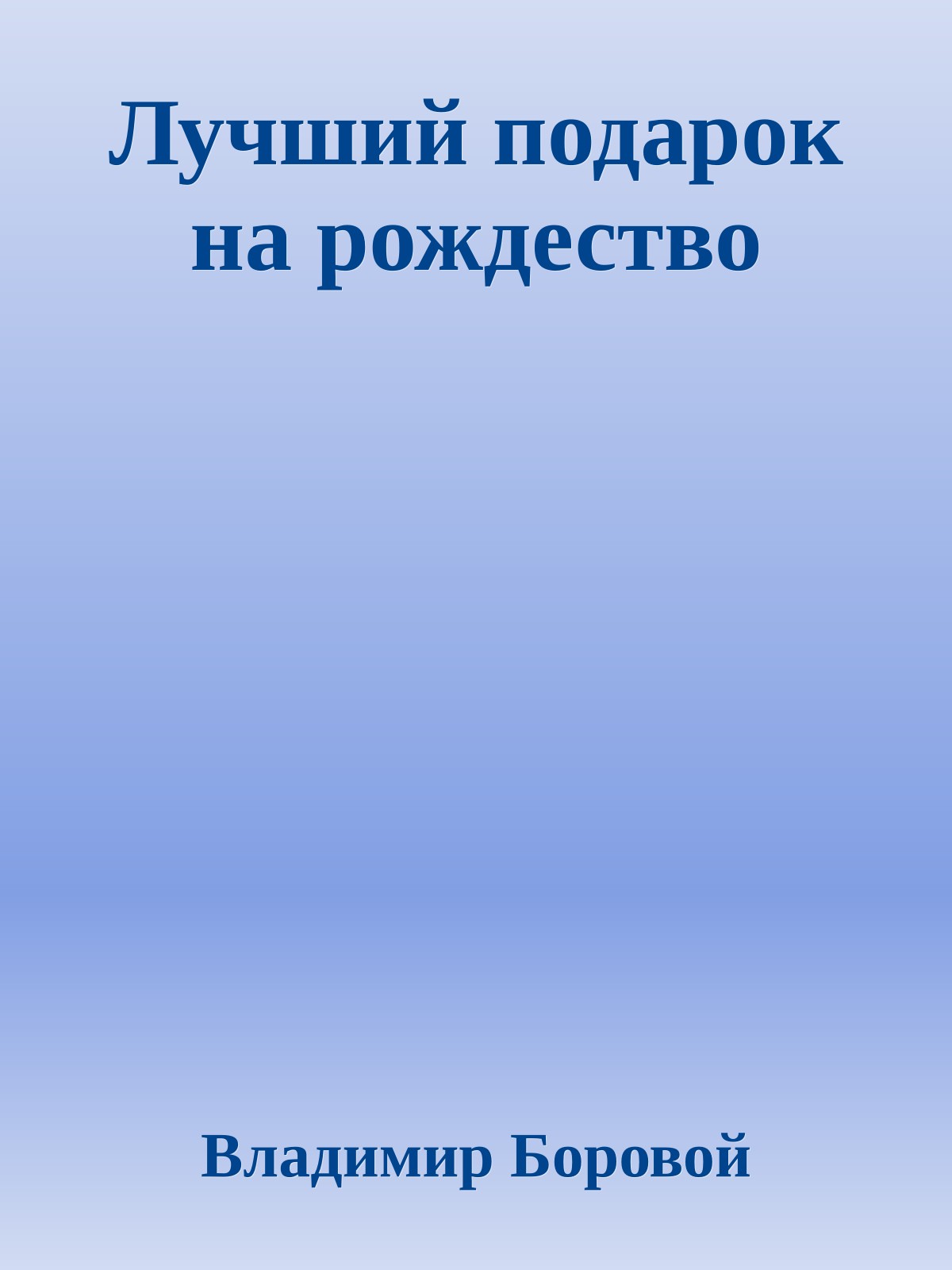 Лучший подарок на рождество

Владимир Боровой